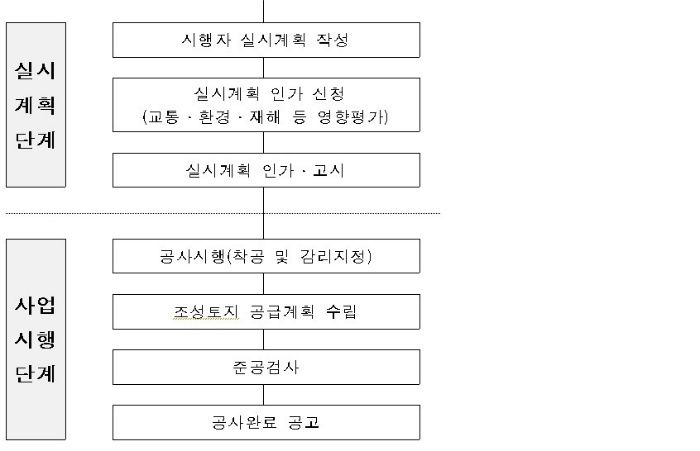 실시
계획
단계

시행자 실시계획 작성

실시계획 인가 신청
(교통 · 환경 · 재해 등 영향평가)

실시계획 인가 · 고시

사업
시행
단계

공사시행(착공 및 감리지정)

조성토지 공급계획 수립

준공검사

공사완료 공고